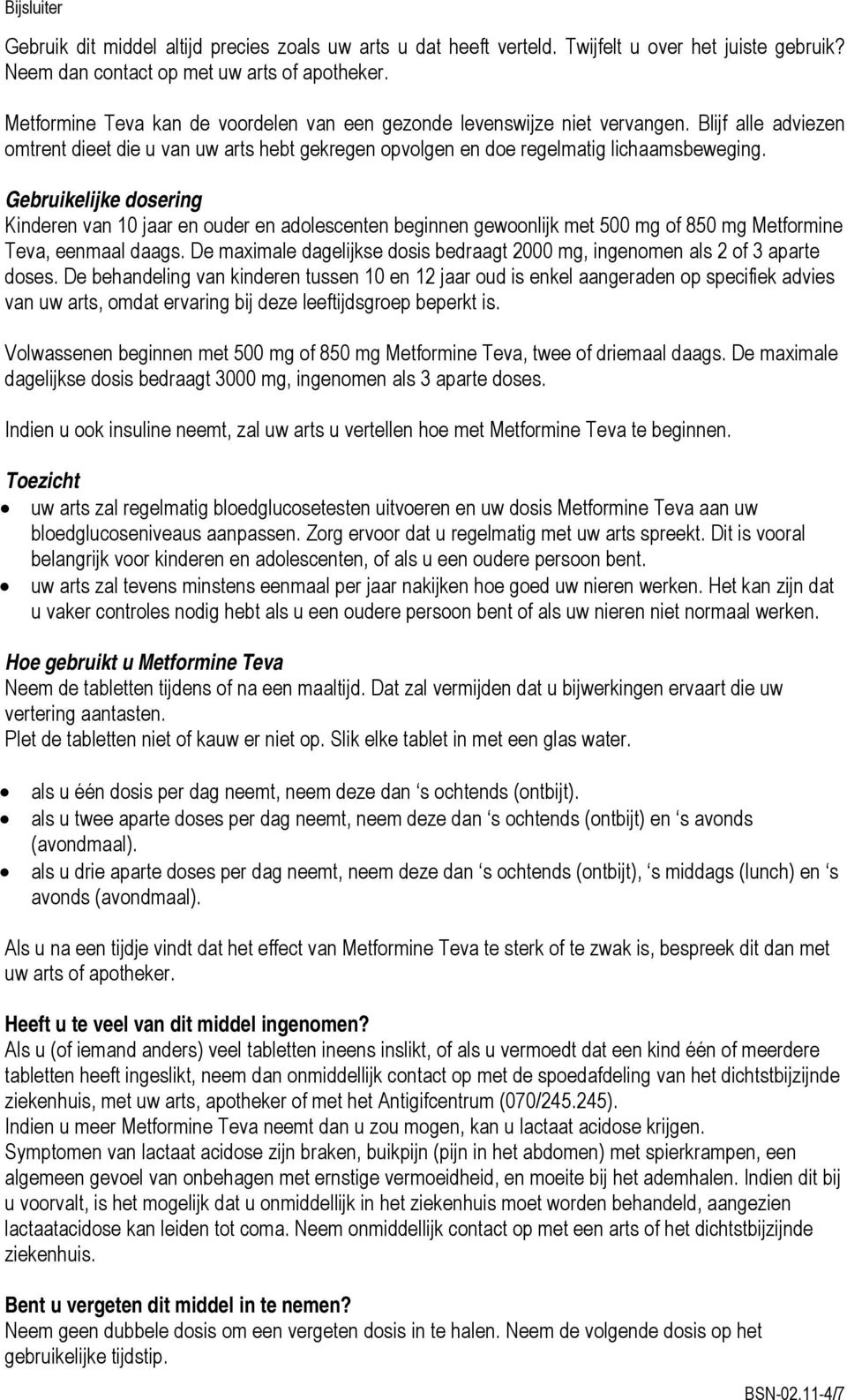 Bijsluiter

Gebruik dit middel altijd precies zoals uw arts u dat heeft verteld. Twijfelt u over het juiste gebruik? Neem dan contact op met uw arts of apotheker.

Metformine Teva kan de voordelen van een gezonde levenswijze niet vervangen. Blijf alle adviezen omtrent dieet die u van uw arts hebt gekregen opvolgen en doe regelmatig lichaamsbeweging.

Gebruikelijke dosering
Kinderen van 10 jaar en ouder en adolescenten beginnen gewoonlijk met 500 mg of 850 mg Metformine Teva, eenmaal daags. De maximale dagelijkse dosis bedraagt 2000 mg, ingenomen als 2 of 3 aparte doses. De behandeling van kinderen tussen 10 en 12 jaar oud is enkel aangeraden op specifiek advies van uw arts, omdat ervaring bij deze leeftijdsgroep beperkt is.

Volwassenen beginnen met 500 mg of 850 mg Metformine Teva, twee of driemaal daags. De maximale dagelijkse dosis bedraagt 3000 mg, ingenomen als 3 aparte doses.

Indien u ook insuline neemt, zal uw arts u vertellen hoe met Metformine Teva te beginnen.

Toezicht
• uw arts zal regelmatig bloedglucosetesten uitvoeren en uw dosis Metformine Teva aan uw bloedglucoseniveaus aanpassen. Zorg ervoor dat u regelmatig met uw arts spreekt. Dit is vooral belangrijk voor kinderen en adolescenten, of als u een oudere persoon bent.
• uw arts zal tevens minstens eenmaal per jaar nakijken hoe goed uw nieren werken. Het kan zijn dat u vaker controles nodig hebt als u een oudere persoon bent of als uw nieren niet normaal werken.

Hoe gebruikt u Metformine Teva
Neem de tabletten tijdens of na een maaltijd. Dat zal vermijden dat u bijwerkingen ervaart die uw vertering aantasten.
Plet de tabletten niet of kauw er niet op. Slik elke tablet in met een glas water.

• als u één dosis per dag neemt, neem deze dan ‘s ochtends (ontbijt).
• als u twee aparte doses per dag neemt, neem deze dan ‘s ochtends (ontbijt) en ‘s avonds (avondmaal).
• als u drie aparte doses per dag neemt, neem deze dan ‘s ochtends (ontbijt), ‘s middags (lunch) en ‘s avonds (avondmaal).

Als u na een tijdje vindt dat het effect van Metformine Teva te sterk of te zwak is, bespreek dit dan met uw arts of apotheker.

Heeft u te veel van dit middel ingenomen?
Als u (of iemand anders) veel tabletten ineens inslikt, of als u vermoedt dat een kind één of meerdere tabletten heeft ingeslikt, neem dan onmiddellijk contact op met de spoedafdeling van het dichtstbijzijnde ziekenhuis, met uw arts, apotheker of met het Antigifcentrum (070/245.245).
Indien u meer Metformine Teva neemt dan u zou mogen, kan u lactaat acidose krijgen.
Symptomen van lactaat acidose zijn braken, buikpijn (pijn in het abdomen) met spierkrampen, een algemeen gevoel van onbehagen met ernstige vermoeidheid, en moeite bij het ademhalen. Indien dit bij u voorvalt, is het mogelijk dat u onmiddellijk in het ziekenhuis moet worden behandeld, aangezien lactaatacidose kan leiden tot coma. Neem onmiddellijk contact op met een arts of het dichtstbijzijnde ziekenhuis.

Bent u vergeten dit middel in te nemen?
Neem geen dubbele dosis om een vergeten dosis in te halen. Neem de volgende dosis op het gebruikelijke tijdstip.

BSN-02.11-4/7